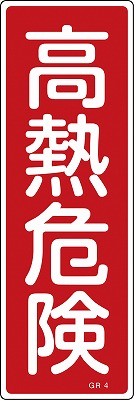 高熱危険

GR 4